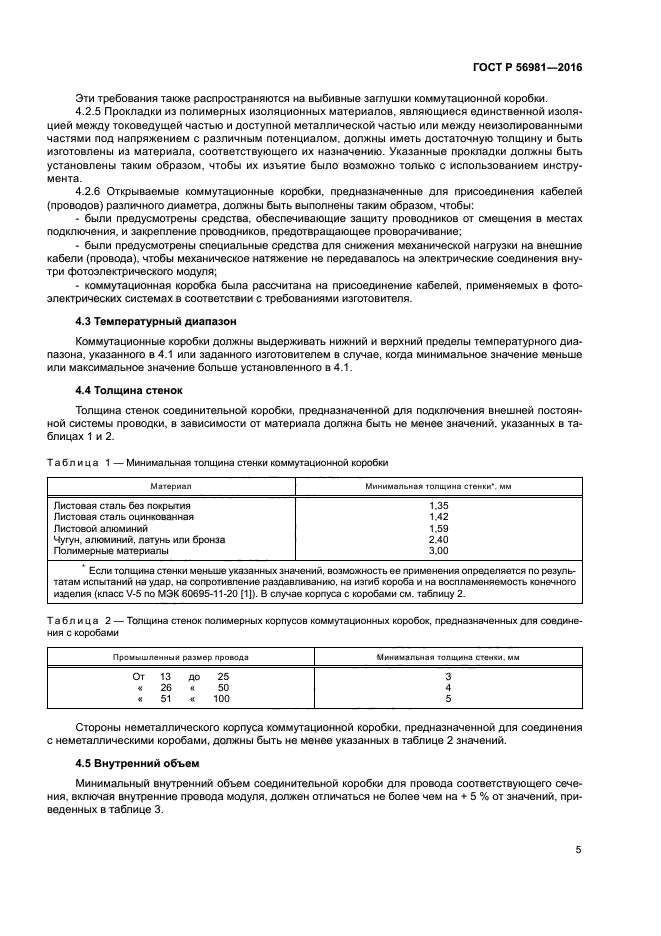 ГОСТ Р 56981—2016

Эти требования также распространяются на выбивные заглушки коммутационной коробки.

4.2.5 Прокладки из полимерных изоляционных материалов, являющиеся единственной изоляцией между токоведущей частью и доступной металлической частью или между неизолированными частями под напряжением с различным потенциалом, должны иметь достаточную толщину и быть изготовлены из материала, соответствующего их назначению. Указанные прокладки должны быть установлены таким образом, чтобы их изъятие было возможно только с использованием инструмента.

4.2.6 Открываемые коммутационные коробки, предназначенные для присоединения кабелей (проводов) различного диаметра, должны быть выполнены таким образом, чтобы:

- были предусмотрены средства, обеспечивающие защиту проводников от смещения в местах подключения, и закрепление проводников, предотвращающее проворачивание;

- были предусмотрены специальные средства для снижения механической нагрузки на внешние кабели (провода), чтобы механическое натяжение не передавалось на электрические соединения внутри фотоэлектрического модуля;

- коммутационная коробка была рассчитана на присоединение кабелей, применяемых в фотоэлектрических системах в соответствии с требованиями изготовителя.

4.3 Температурный диапазон

Коммутационные коробки должны выдерживать нижний и верхний пределы температурного диапазона, указанного в 4.1 или заданного изготовителем в случае, когда минимальное значение меньше или максимальное значение больше установленного в 4.1.

4.4 Толщина стенок

Толщина стенок соединительной коробки, предназначенной для подключения внешней постоянной системы проводки, в зависимости от материала должна быть не менее значений, указанных в таблицах 1 и 2.

Таблица 1 — Минимальная толщина стенки коммутационной коробки

| Материал | Минимальная толщина стенки*, мм |
|---|---|
| Листовая сталь без покрытия | 1,35 |
| Листовая сталь оцинкованная | 1,42 |
| Листовой алюминий | 1,59 |
| Чугун, алюминий, латунь или бронза | 2,40 |
| Полимерные материалы | 3,00 |

* Если толщина стенки меньше указанных значений, возможность ее применения определяется по результатам испытаний на удар, на сопротивление раздавливанию, на изгиб короба и на воспламеняемость конечного изделия (класс V-5 по МЭК 60695-11-20 [1]). В случае корпуса с коробами см. таблицу 2.

Таблица 2 — Толщина стенок полимерных корпусов коммутационных коробок, предназначенных для соединения с коробами

| Промышленный размер провода | Минимальная толщина стенки, мм |
|---|---|
| От 13 до 25 | 3 |
| « 26 « 50 | 4 |
| « 51 « 100 | 5 |

Стороны неметаллического корпуса коммутационной коробки, предназначенной для соединения с неметаллическими коробами, должны быть не менее указанных в таблице 2 значений.

4.5 Внутренний объем

Минимальный внутренний объем соединительной коробки для провода соответствующего сечения, включая внутренние провода модуля, должен отличаться не более чем на + 5 % от значений, приведенных в таблице 3.

5